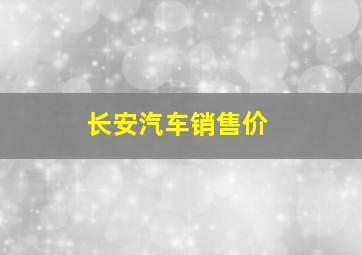 长安汽车销售价